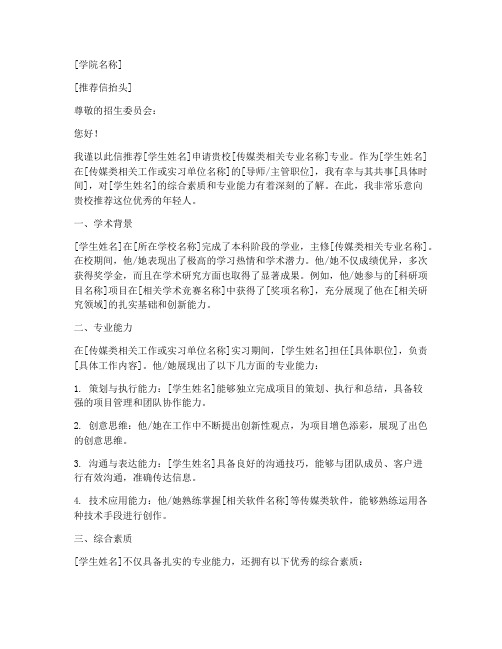 [学院名称]

[推荐信抬头]

尊敬的招生委员会：

您好！

我谨以此信推荐[学生姓名]申请贵校[传媒类相关专业名称]专业。作为[学生姓名]在[传媒类相关工作或实习单位名称]的[导师/主管职位]，我有幸与其共事[具体时间]，对[学生姓名]的综合素质和专业能力有着深刻的了解。在此，我非常乐意向贵校推荐这位优秀的年轻人。

一、学术背景

[学生姓名]在[所在学校名称]完成了本科阶段的学业，主修[传媒类相关专业名称]。在校期间，他/她表现出了极高的学习热情和学术潜力。他/她不仅成绩优异，多次获得奖学金，而且在学术研究方面也取得了显著成果。例如，他/她参与的[科研项目名称]项目在[相关学术竞赛名称]中获得了[奖项名称]，充分展现了他在[相关研究领域]的扎实基础和创新能力。

二、专业能力

在[传媒类相关工作或实习单位名称]实习期间，[学生姓名]担任[具体职位]，负责[具体工作内容]。他/她展现出了以下几方面的专业能力：

1. 策划与执行能力：[学生姓名]能够独立完成项目的策划、执行和总结，具备较强的项目管理和团队协作能力。

2. 创意思维：他/她在工作中不断提出创新性观点，为项目增色添彩，展现了出色的创意思维。

3. 沟通与表达能力：[学生姓名]具备良好的沟通技巧，能够与团队成员、客户进行有效沟通，准确传达信息。

4. 技术应用能力：他/她熟练掌握[相关软件名称]等传媒类软件，能够熟练运用各种技术手段进行创作。

三、综合素质

[学生姓名]不仅具备扎实的专业能力，还拥有以下优秀的综合素质：